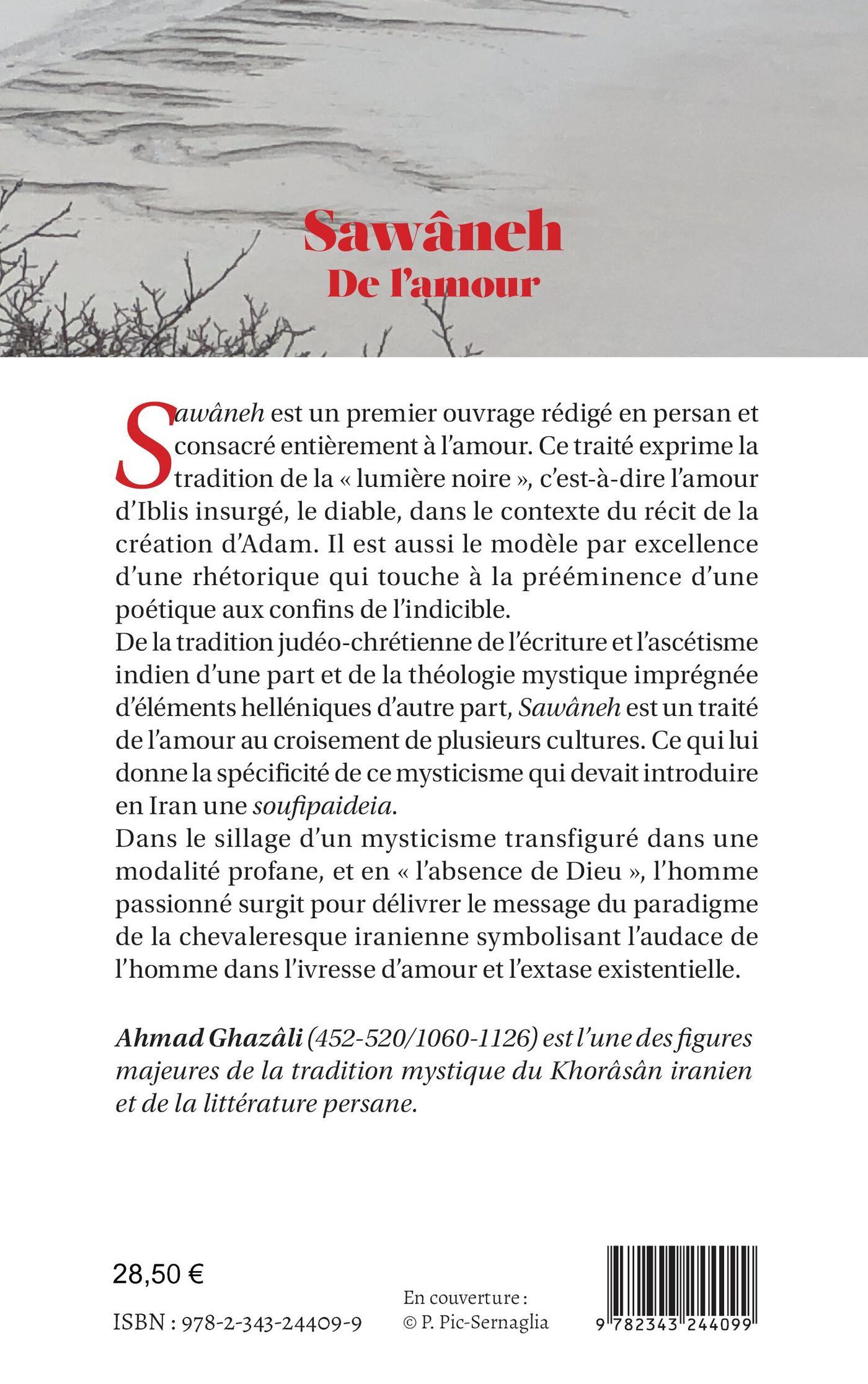 Sawâneh
De l'amour

Sawâneh est un premier ouvrage rédigé en persan et consacré entièrement à l'amour. Ce traité exprime la tradition de la « lumière noire », c'est-à-dire l'amour d'Iblis insurgé, le diable, dans le contexte du récit de la création d'Adam. Il est aussi le modèle par excellence d'une rhétorique qui touche à la prééminence d'une poétique aux confins de l'indicible.
De la tradition judéo-chrétienne de l'écriture et l'ascétisme indien d'une part et de la théologie mystique imprégnée d'éléments helléniques d'autre part, Sawâneh est un traité de l'amour au croisement de plusieurs cultures. Ce qui lui donne la spécificité de ce mysticisme qui devait introduire en Iran une soufipaideia.
Dans le sillage d'un mysticisme transfiguré dans une modalité profane, et en « l'absence de Dieu », l'homme passionné surgit pour délivrer le message du paradigme de la chevaleresque iranienne symbolisant l'audace de l'homme dans l'ivresse d'amour et l'extase existentielle.

Ahmad Ghazâli (452-520/1060-1126) est l'une des figures majeures de la tradition mystique du Khorâsân iranien et de la littérature persane.

28,50 €

ISBN : 978-2-343-24409-9

En couverture :
© P. Pic-Sernaglia

9 782343 244099